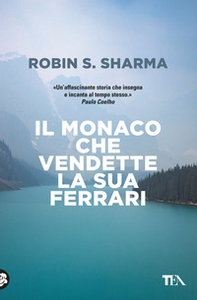 ROBIN S. SHARMA

«Un'affascinante storia che insegna e incanta al tempo stesso.»
Paulo Coelho

IL MONACO CHE VENDETTE LA SUA FERRARI

TEA